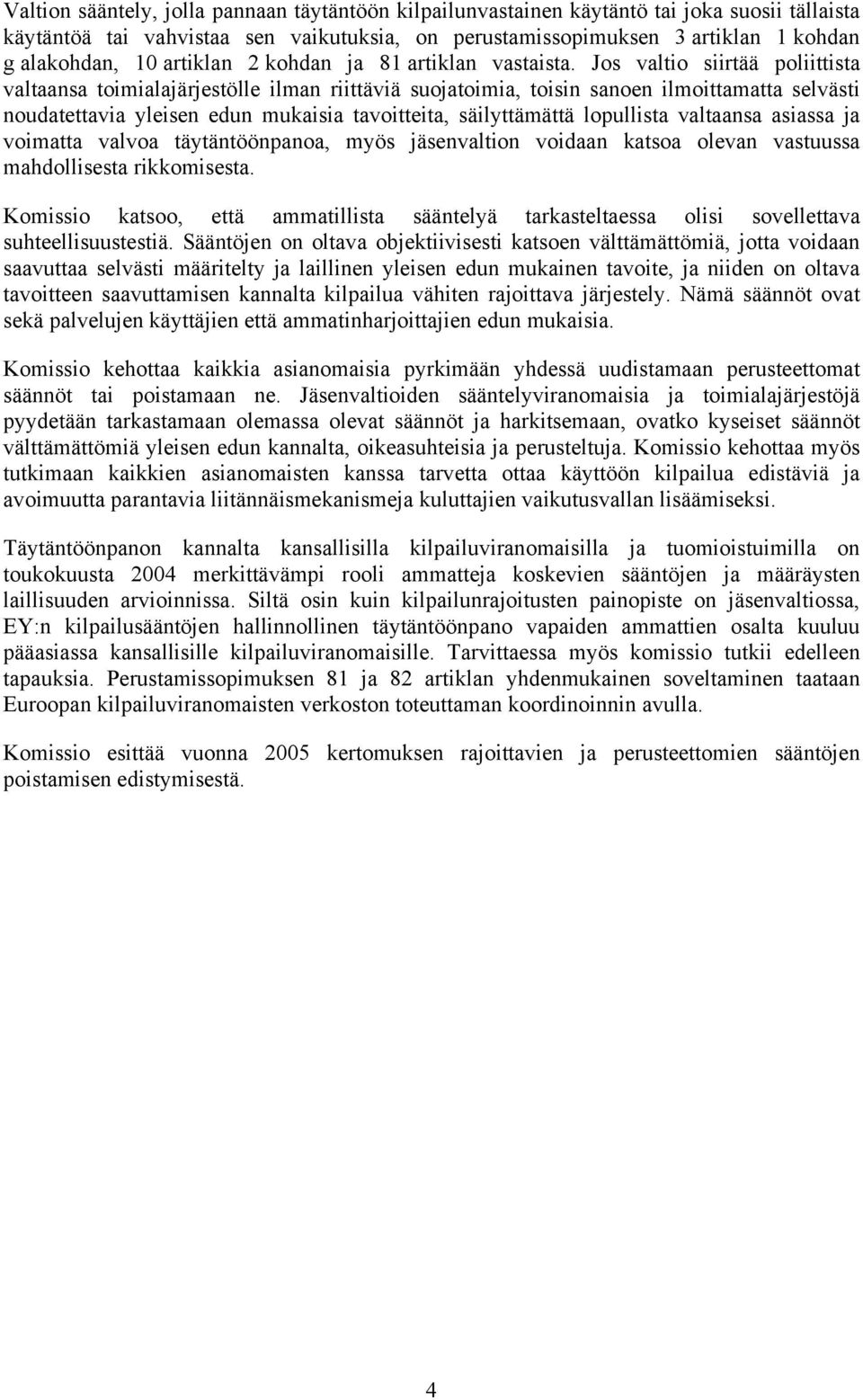 Valtion sääntely, jolla pannaan täytäntöön kilpailunvastainen käytäntö tai joka suosii tällaista käytäntöä tai vahvistaa sen vaikutuksia, on perustamissopimuksen 3 artiklan 1 kohdan g alakohdan, 10 artiklan 2 kohdan ja 81 artiklan vastaista. Jos valtio siirtää poliittista valtaansa toimialajärjestölle ilman riittäviä suojatoimia, toisin sanoen ilmoittamatta selvästi noudatettavia yleisen edun mukaisia tavoitteita, säilyttämättä lopullista valtaansa asiassa ja voimatta valvoa täytäntöönpanoa, myös jäsenvaltion voidaan katsoa olevan vastuussa mahdollisesta rikkomisesta.

Komissio katsoo, että ammatillista sääntelyä tarkasteltaessa olisi sovellettava suhteellisuustestiä. Sääntöjen on oltava objektiivisesti katsoen välttämättömiä, jotta voidaan saavuttaa selvästi määritelty ja laillinen yleisen edun mukainen tavoite, ja niiden on oltava tavoitteen saavuttamisen kannalta kilpailua vähiten rajoittava järjestely. Nämä säännöt ovat sekä palvelujen käyttäjien että ammatinharjoittajien edun mukaisia.

Komissio kehottaa kaikkia asianomaisia pyrkimään yhdessä uudistamaan perusteettomat säännöt tai poistamaan ne. Jäsenvaltioiden sääntelyviranomaisia ja toimialajärjestöjä pyydetään tarkastamaan olemassa olevat säännöt ja harkitsemaan, ovatko kyseiset säännöt välttämättömiä yleisen edun kannalta, oikeasuhteisia ja perusteltuja. Komissio kehottaa myös tutkimaan kaikkien asianomaisten kanssa tarvetta ottaa käyttöön kilpailua edistäviä ja avoimuutta parantavia liitännäismekanismeja kuluttajien vaikutusvallan lisäämiseksi.

Täytäntöönpanon kannalta kansallisilla kilpailuviranomaisilla ja tuomioistuimilla on toukokuusta 2004 merkittävämpi rooli ammatteja koskevien sääntöjen ja määräysten laillisuuden arvioinnissa. Siltä osin kuin kilpailunrajoitusten painopiste on jäsenvaltiossa, EY:n kilpailusääntöjen hallinnollinen täytäntöönpano vapaiden ammattien osalta kuuluu pääasiassa kansallisille kilpailuviranomaisille. Tarvittaessa myös komissio tutkii edelleen tapauksia. Perustamissopimuksen 81 ja 82 artiklan yhdenmukainen soveltaminen taataan Euroopan kilpailuviranomaisten verkoston toteuttaman koordinoinnin avulla.

Komissio esittää vuonna 2005 kertomuksen rajoittavien ja perusteettomien sääntöjen poistamisen edistymisestä.

4